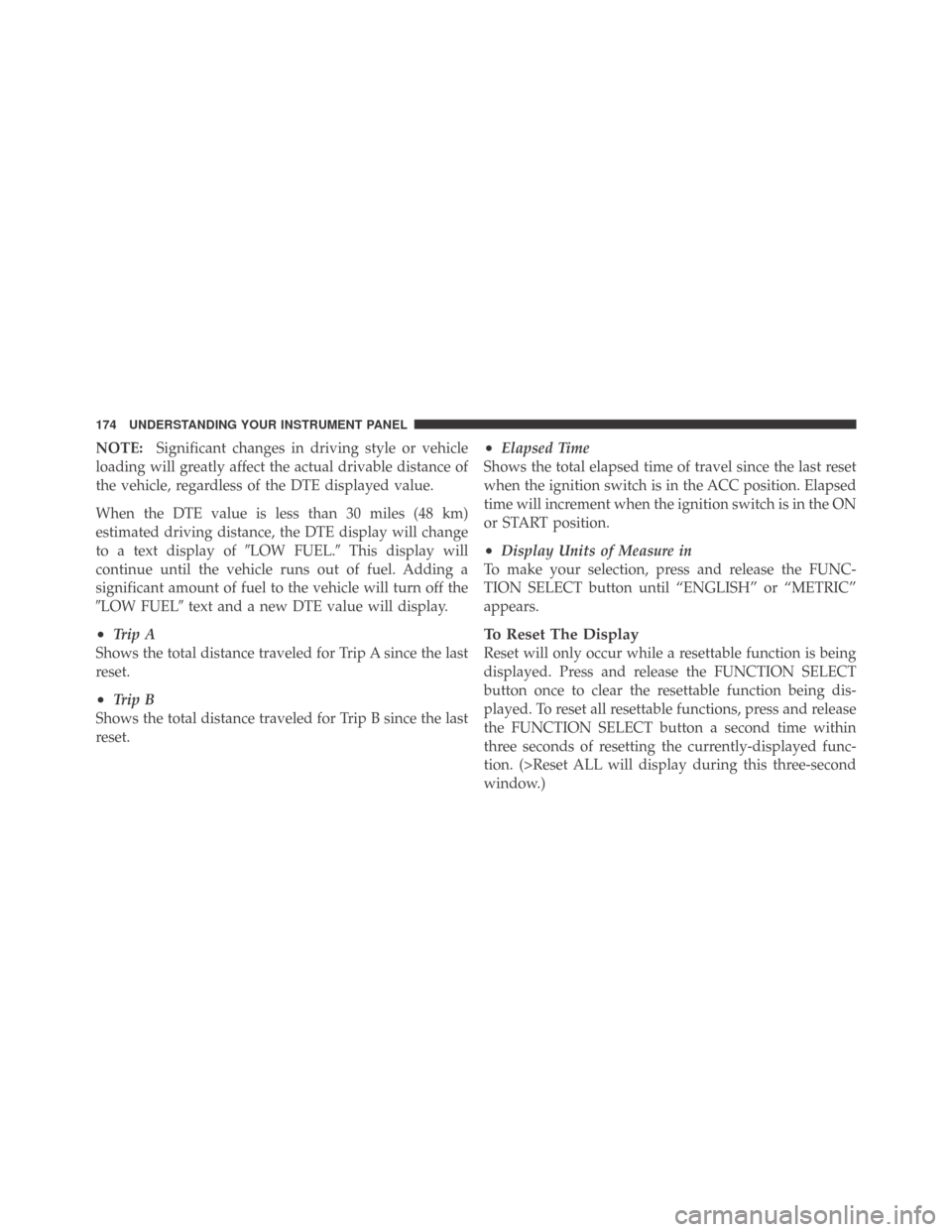 174 UNDERSTANDING YOUR INSTRUMENT PANEL

NOTE: Significant changes in driving style or vehicle loading will greatly affect the actual drivable distance of the vehicle, regardless of the DTE displayed value.

When the DTE value is less than 30 miles (48 km) estimated driving distance, the DTE display will change to a text display of ″LOW FUEL.″ This display will continue until the vehicle runs out of fuel. Adding a significant amount of fuel to the vehicle will turn off the ″LOW FUEL″ text and a new DTE value will display.

• Trip A
Shows the total distance traveled for Trip A since the last reset.

• Trip B
Shows the total distance traveled for Trip B since the last reset.

• Elapsed Time
Shows the total elapsed time of travel since the last reset when the ignition switch is in the ACC position. Elapsed time will increment when the ignition switch is in the ON or START position.

• Display Units of Measure in
To make your selection, press and release the FUNCTION SELECT button until “ENGLISH” or “METRIC” appears.

To Reset The Display
Reset will only occur while a resettable function is being displayed. Press and release the FUNCTION SELECT button once to clear the resettable function being displayed. To reset all resettable functions, press and release the FUNCTION SELECT button a second time within three seconds of resetting the currently-displayed function. (>Reset ALL will display during this three-second window.)

carmanualsonline.info